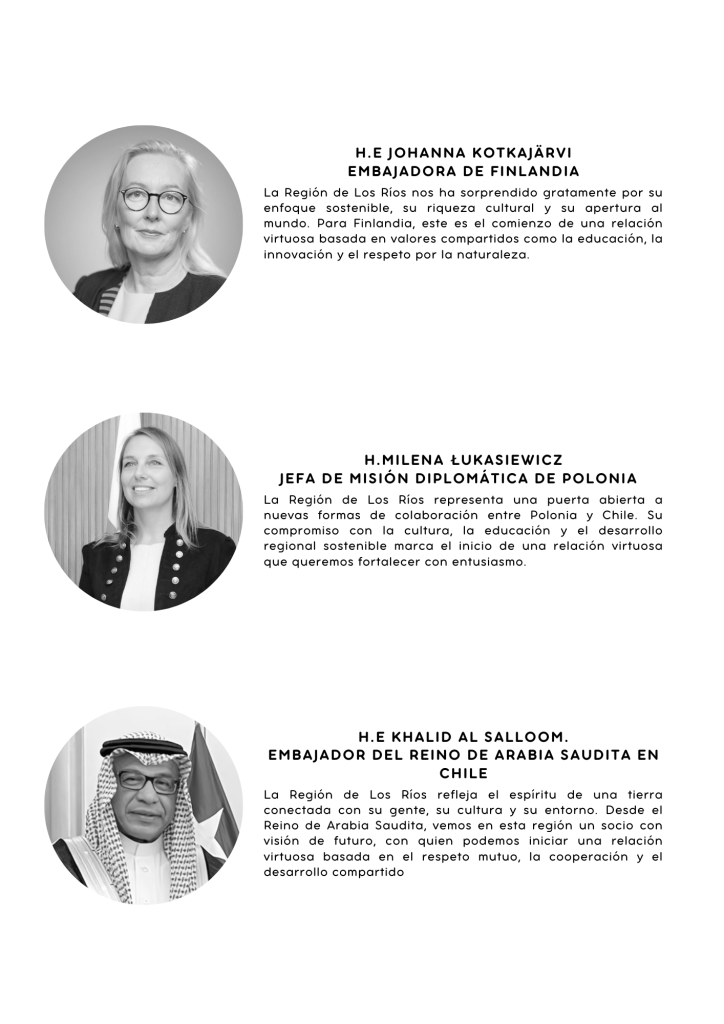 H.E JOHANNA KOTKAJÄRVI
EMBAJADORA DE FINLANDIA

La Región de Los Ríos nos ha sorprendido gratamente por su enfoque sostenible, su riqueza cultural y su apertura al mundo. Para Finlandia, este es el comienzo de una relación virtuosa basada en valores compartidos como la educación, la innovación y el respeto por la naturaleza.

H.MILENA ŁUKASIEWICZ
JEFA DE MISIÓN DIPLOMÁTICA DE POLONIA

La Región de Los Ríos representa una puerta abierta a nuevas formas de colaboración entre Polonia y Chile. Su compromiso con la cultura, la educación y el desarrollo regional sostenible marca el inicio de una relación virtuosa que queremos fortalecer con entusiasmo.

H.E KHALID AL SALLOOM.
EMBAJADOR DEL REINO DE ARABIA SAUDITA EN CHILE

La Región de Los Ríos refleja el espíritu de una tierra conectada con su gente, su cultura y su entorno. Desde el Reino de Arabia Saudita, vemos en esta región un socio con visión de futuro, con quien podemos iniciar una relación virtuosa basada en el respeto mutuo, la cooperación y el desarrollo compartido